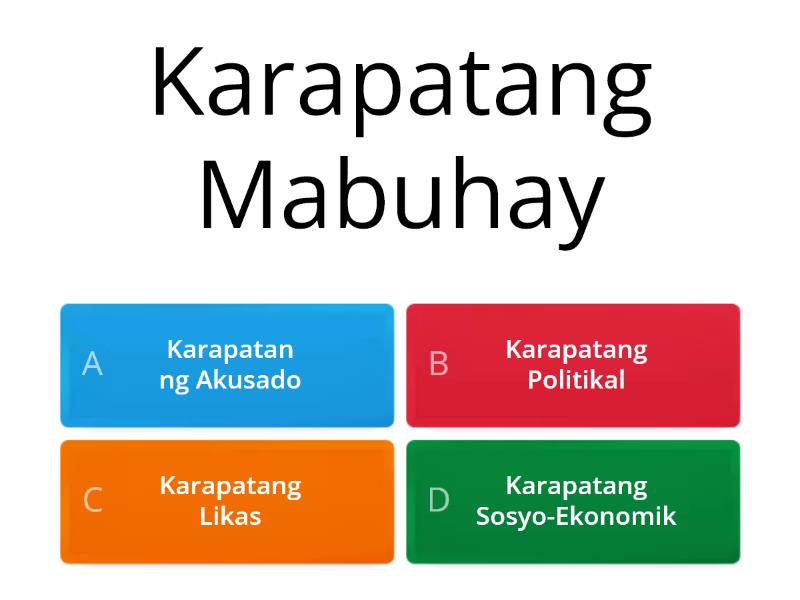 Karapatang Mabuhay

A Karapatan ng Akusado

B Karapatang Politikal

C Karapatang Likas

D Karapatang Sosyo-Ekonomik